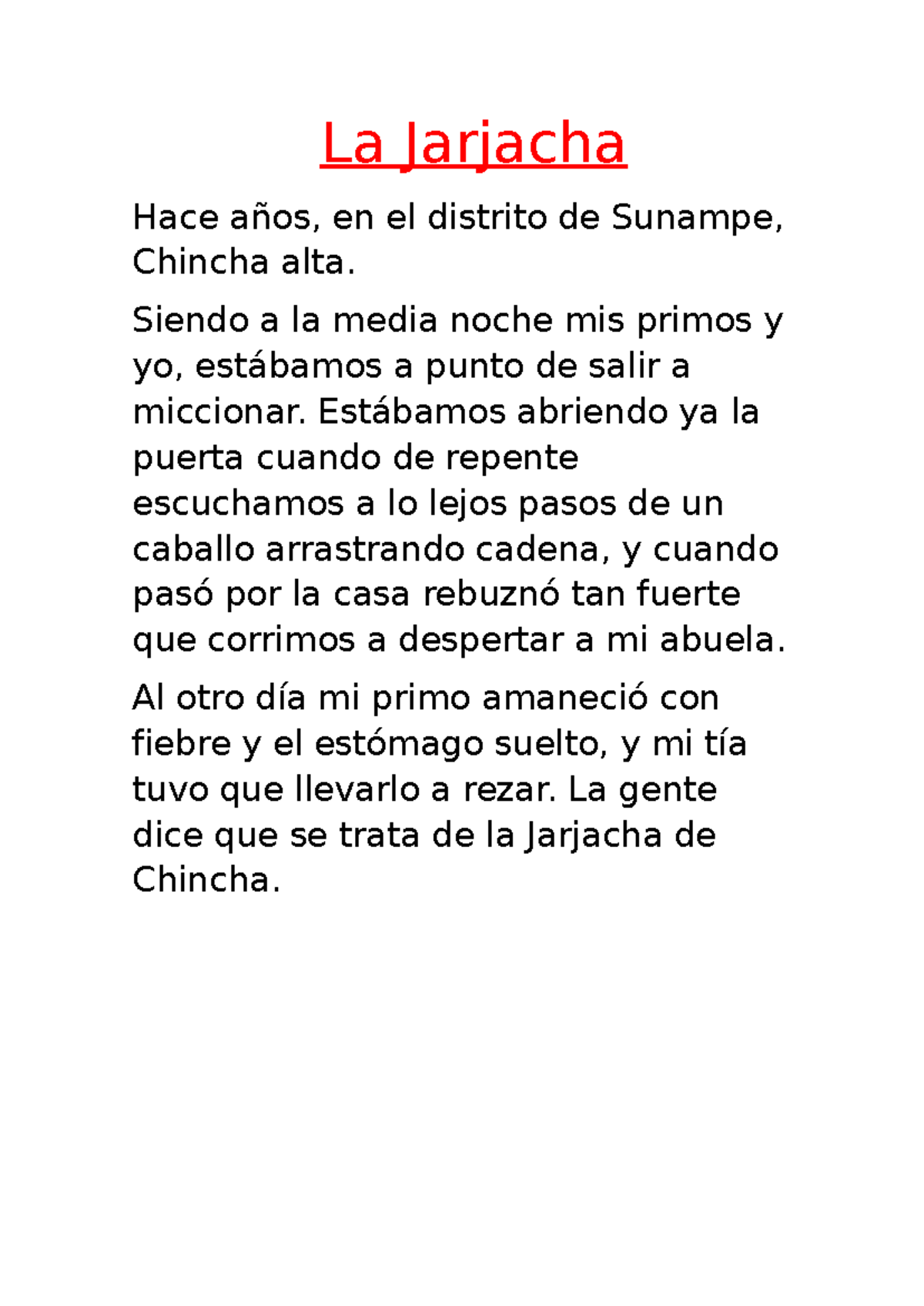 La Jarjacha

Hace años, en el distrito de Sunampe, Chincha alta.

Siendo a la media noche mis primos y yo, estábamos a punto de salir a miccionar. Estábamos abriendo ya la puerta cuando de repente escuchamos a lo lejos pasos de un caballo arrastrando cadena, y cuando pasó por la casa rebuznó tan fuerte que corrimos a despertar a mi abuela.

Al otro día mi primo amaneció con fiebre y el estómago suelto, y mi tía tuvo que llevarlo a rezar. La gente dice que se trata de la Jarjacha de Chincha.